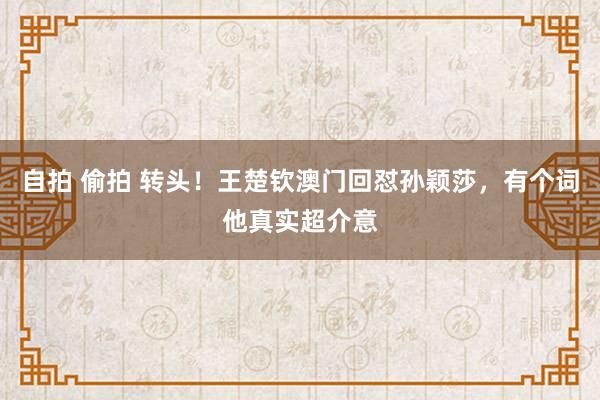 自拍 偷拍 转头！王楚钦澳门回怼孙颖莎，有个词他真实超介意